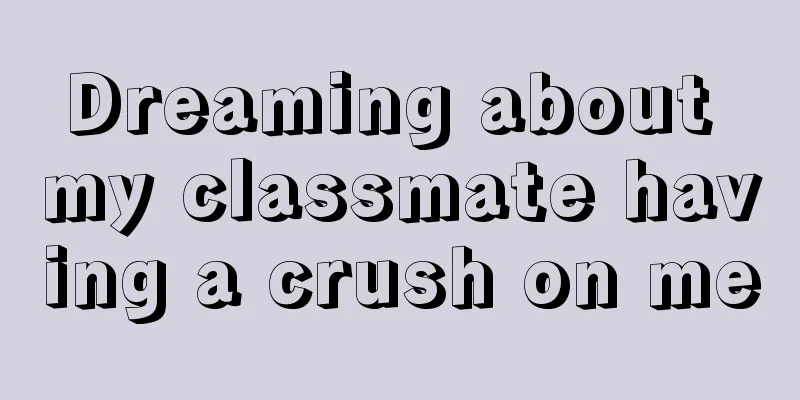 Dreaming about my classmate having a crush on me